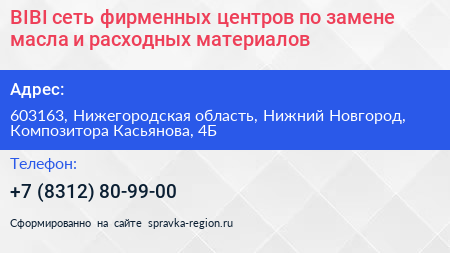 BIBI сеть фирменных центров по замене масла и расходных материалов

Адрес:

603163, Нижегородская область, Нижний Новгород, Композитора Касьянова, 4Б

Телефон:

+7 (8312) 80-99-00

Сформированно на сайте spravka-region.ru